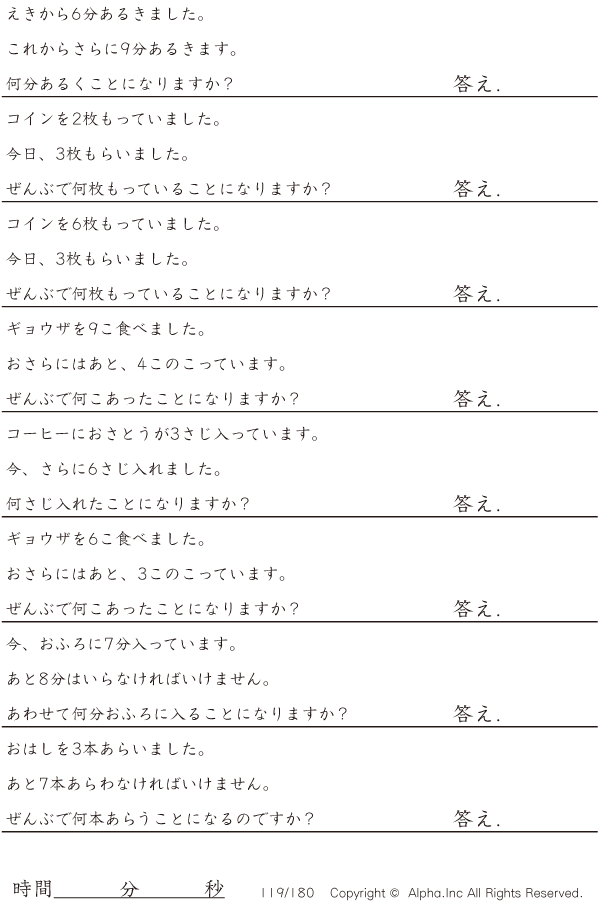 えきから6分あるきました。

これからさらに9分あるきます。

何分あるくことになりますか？ 答え.

コインを2枚もっていました。

今日、3枚もらいました。

ぜんぶで何枚もっていることになりますか？ 答え.

コインを6枚もっていました。

今日、3枚もらいました。

ぜんぶで何枚もっていることになりますか？ 答え.

ギョウザを9こ食べました。

おさらにはあと、4このこっています。

ぜんぶで何こあったことになりますか？ 答え.

コーヒーにおさとうが3さじ入っています。

今、さらに6さじ入れました。

何さじ入れたことになりますか？ 答え.

ギョウザを6こ食べました。

おさらにはあと、3このこっています。

ぜんぶで何こあったことになりますか？ 答え.

今、おふろに7分入っています。

あと8分はいらなければいけません。

あわせて何分おふろに入ることになりますか？ 答え.

おはしを3本あらいました。

あと7本あらわなければいけません。

ぜんぶで何本あらうことになるのですか？ 答え.

時間____分____秒 119/180 Copyright © Alpha.Inc All Rights Reserved.